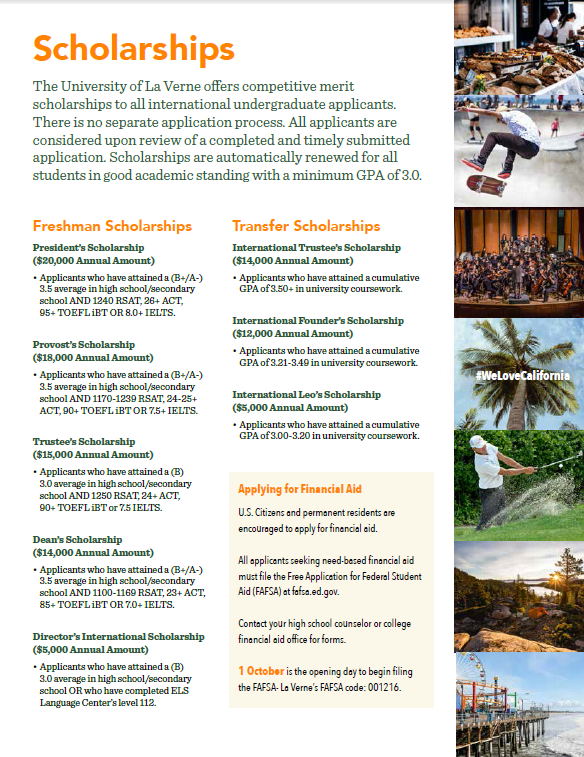 Scholarships

The University of La Verne offers competitive merit scholarships to all international undergraduate applicants. There is no separate application process. All applicants are considered upon review of a completed and timely submitted application. Scholarships are automatically renewed for all students in good academic standing with a minimum GPA of 3.0.

Freshman Scholarships

President's Scholarship
($20,000 Annual Amount)

• Applicants who have attained a (B+/A-) 3.5 average in high school/secondary school AND 1240 RSAT, 26+ ACT, 95+ TOEFL iBT OR 8.0+ IELTS.

Provost's Scholarship
($18,000 Annual Amount)

• Applicants who have attained a (B+/A-) 3.5 average in high school/secondary school AND 1170-1239 RSAT, 24-25+ ACT, 90+ TOEFL iBT OR 7.5+ IELTS.

Trustee's Scholarship
($15,000 Annual Amount)

• Applicants who have attained a (B) 3.0 average in high school/secondary school AND 1250 RSAT, 24+ ACT, 90+ TOEFL iBT or 7.5 IELTS.

Dean's Scholarship
($14,000 Annual Amount)

• Applicants who have attained a (B+/A-) 3.5 average in high school/secondary school AND 1100-1169 RSAT, 23+ ACT, 85+ TOEFL iBT OR 7.0+ IELTS.

Director's International Scholarship
($5,000 Annual Amount)

• Applicants who have attained a (B) 3.0 average in high school/secondary school OR who have completed ELS Language Center's level 112.

Transfer Scholarships

International Trustee's Scholarship
($14,000 Annual Amount)

• Applicants who have attained a cumulative GPA of 3.50+ in university coursework.

International Founder's Scholarship
($12,000 Annual Amount)

• Applicants who have attained a cumulative GPA of 3.21-3.49 in university coursework.

International Leo's Scholarship
($5,000 Annual Amount)

• Applicants who have attained a cumulative GPA of 3.00-3.20 in university coursework.

Applying for Financial Aid

U.S. Citizens and permanent residents are encouraged to apply for financial aid.

All applicants seeking need-based financial aid must file the Free Application for Federal Student Aid (FAFSA) at fafsa.ed.gov.

Contact your high school counselor or college financial aid office for forms.

1 October is the opening day to begin filing the FAFSA- La Verne's FAFSA code: 001216.

#WeLoveCalifornia